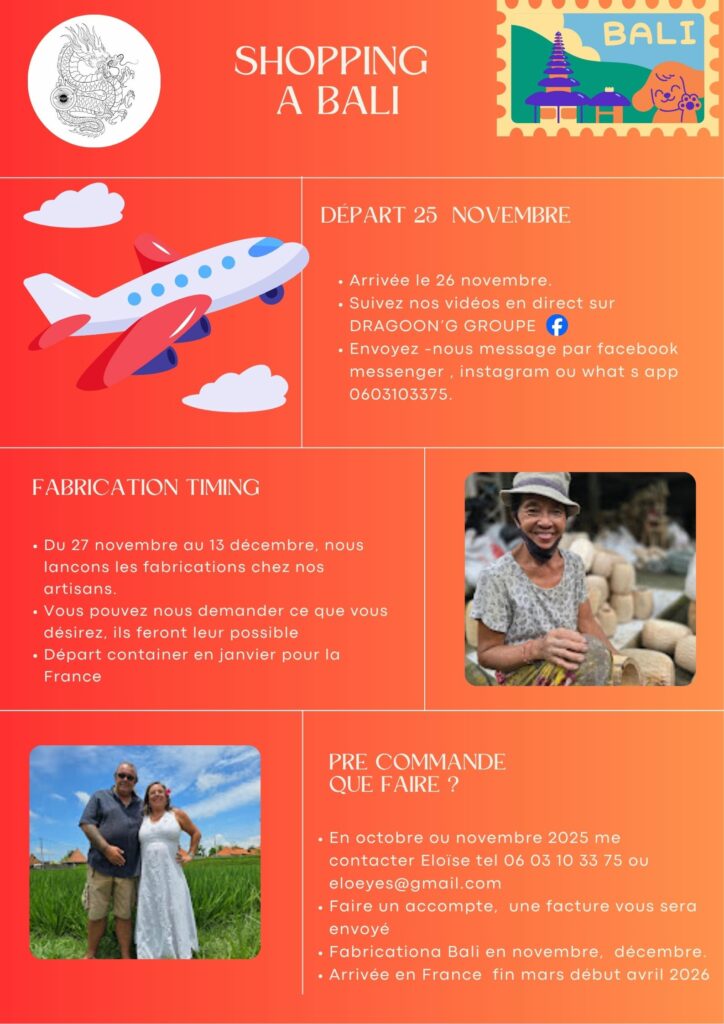 SHOPPING
A BALI

BALI

DÉPART 25 NOVEMBRE

• Arrivée le 26 novembre.
• Suivez nos vidéos en direct sur DRAGOON'G GROUPE
• Envoyez -nous message par facebook messenger , instagram ou what s app 0603103375.

FABRICATION TIMING

• Du 27 novembre au 13 décembre, nous lancons les fabrications chez nos artisans.
• Vous pouvez nous demander ce que vous désirez, ils feront leur possible
• Départ container en janvier pour la France

PRE COMMANDE
QUE FAIRE ?

• En octobre ou novembre 2025 me contacter Eloïse tel 06 03 10 33 75 ou eloeyes@gmail.com
• Faire un accompte, une facture vous sera envoyé
• Fabricationa Bali en novembre, décembre.
• Arrivée en France fin mars début avril 2026